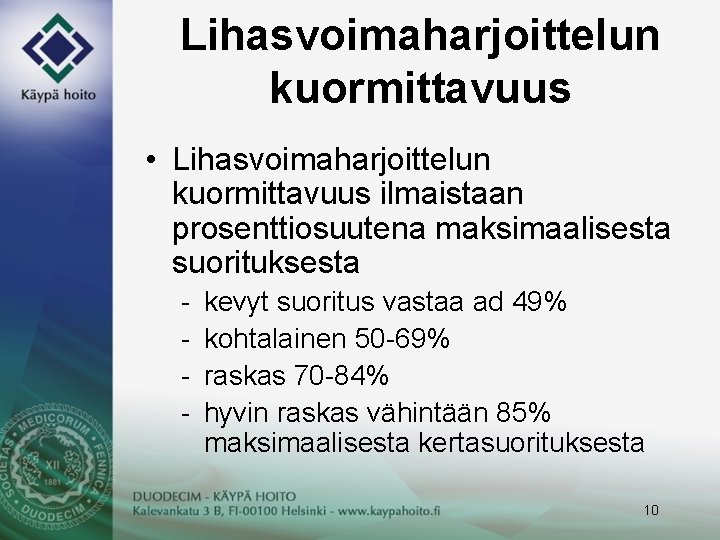 Käypä hoito

Lihasvoimaharjoittelun kuormittavuus

• Lihasvoimaharjoittelun kuormittavuus ilmaistaan prosenttiosuutena maksimaalisesta suorituksesta
- kevyt suoritus vastaa ad 49%
- kohtalainen 50-69%
- raskas 70-84%
- hyvin raskas vähintään 85% maksimaalisesta kertasuorituksesta

SOCIETAS MEDICORUM FENNICA DUODECIM XII 1881

DUODECIM - KÄYPÄ HOITO
Kalevankatu 3 B, FI-00100 Helsinki - www.kaypahoito.fi

10